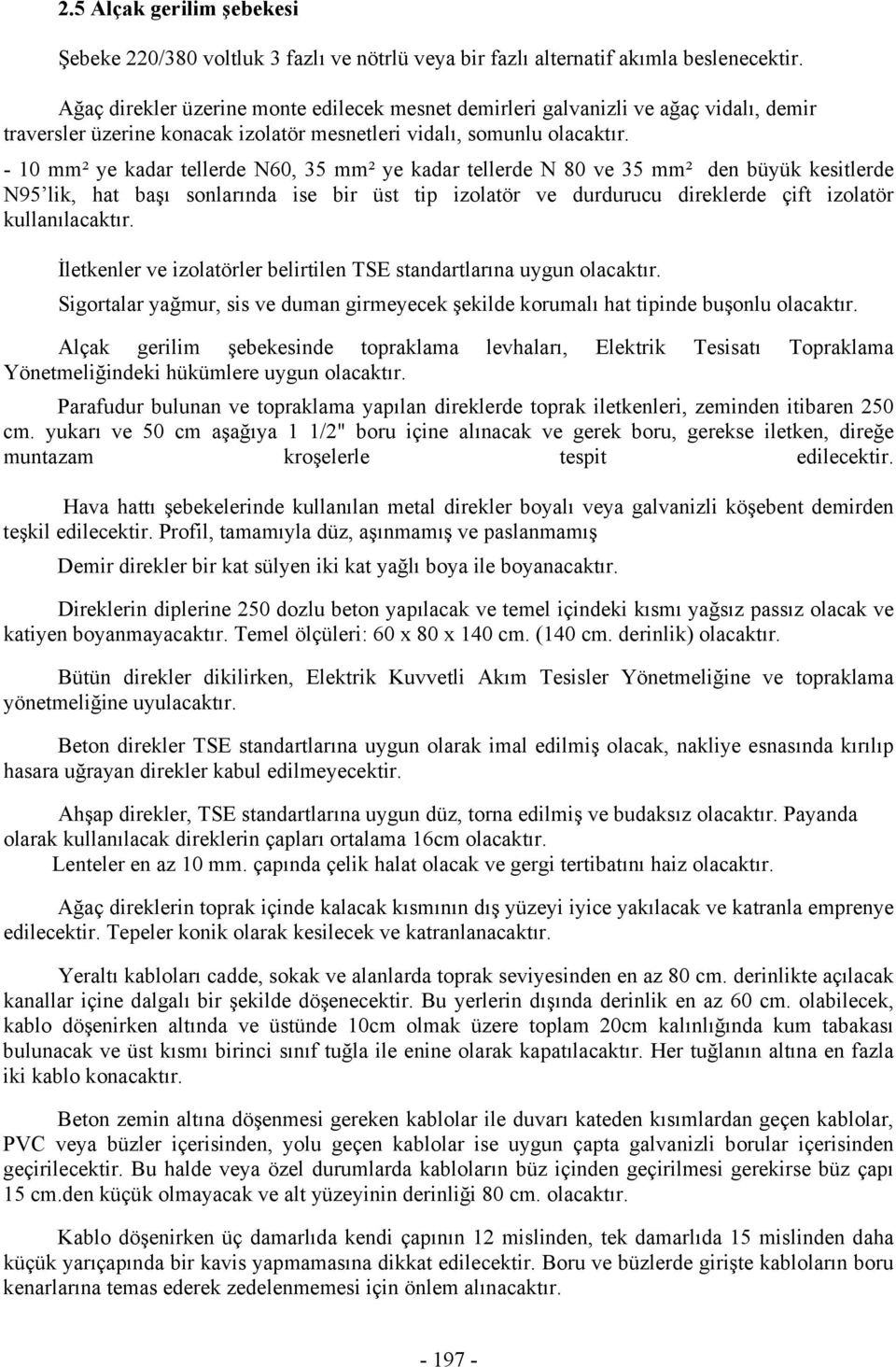 2.5 Alçak gerilim şebekesi

Şebeke 220/380 voltluk 3 fazlı ve nötrlü veya bir fazlı alternatif akımla beslenecektir.

Ağaç direkler üzerine monte edilecek mesnet demirleri galvanizli ve ağaç vidalı, demir traversler üzerine konacak izolatör mesnetleri vidalı, somunlu olacaktır.

- 10 mm² ye kadar tellerde N60, 35 mm² ye kadar tellerde N 80 ve 35 mm² den büyük kesitlerde N95'lik, hat başı sonlarında ise bir üst tip izolatör ve durdurucu direklerde çift izolatör kullanılacaktır.

İletkenler ve izolatörler belirtilen TSE standartlarına uygun olacaktır.

Sigortalar yağmur, sis ve duman girmeyecek şekilde korumalı hat tipinde buşonlu olacaktır.

Alçak gerilim şebekesinde topraklama levhaları, Elektrik Tesisatı Topraklama Yönetmeliğindeki hükümlere uygun olacaktır.

Parafudur bulunan ve topraklama yapılan direklerde toprak iletkenleri, zeminden itibaren 250 cm. yukarı ve 50 cm aşağıya 1 1/2" boru içine alınacak ve gerek boru, gerekse iletken, direğe muntazam kroşelerle tespit edilecektir.

Hava hattı şebekelerinde kullanılan metal direkler boyalı veya galvanizli köşebent demirden teşkil edilecektir. Profil, tamamıyla düz, aşınmamış ve paslanmamış

Demir direkler bir kat sülyen iki kat yağlı boya ile boyanacaktır.

Direklerin diplerine 250 dozlu beton yapılacak ve temel içindeki kısmı yağsız passız olacak ve katiyen boyanmayacaktır. Temel ölçüleri: 60 x 80 x 140 cm. (140 cm. derinlik) olacaktır.

Bütün direkler dikilirken, Elektrik Kuvvetli Akım Tesisler Yönetmeliğine ve topraklama yönetmeliğine uyulacaktır.

Beton direkler TSE standartlarına uygun olarak imal edilmiş olacak, nakliye esnasında kırılıp hasara uğrayan direkler kabul edilmeyecektir.

Ahşap direkler, TSE standartlarına uygun düz, torna edilmiş ve budaksız olacaktır. Payanda olarak kullanılacak direklerin çapları ortalama 16cm olacaktır.
Lenteler en az 10 mm. çapında çelik halat olacak ve gergi tertibatını haiz olacaktır.

Ağaç direklerin toprak içinde kalacak kısmının dış yüzeyi iyice yakılacak ve katranla emprenye edilecektir. Tepeler konik olarak kesilecek ve katranlanacaktır.

Yeraltı kabloları cadde, sokak ve alanlarda toprak seviyesinden en az 80 cm. derinlikte açılacak kanallar içine dalgalı bir şekilde döşenecektir. Bu yerlerin dışında derinlik en az 60 cm. olabilecek, kablo döşenirken altında ve üstünde 10cm olmak üzere toplam 20cm kalınlığında kum tabakası bulunacak ve üst kısmı birinci sınıf tuğla ile enine olarak kapatılacaktır. Her tuğlanın altına en fazla iki kablo konacaktır.

Beton zemin altına döşenmesi gereken kablolar ile duvarı kateden kısımlardan geçen kablolar, PVC veya büzler içerisinden, yolu geçen kablolar ise uygun çapta galvanizli borular içerisinden geçirilecektir. Bu halde veya özel durumlarda kabloların büz içinden geçirilmesi gerekirse büz çapı 15 cm.den küçük olmayacak ve alt yüzeyinin derinliği 80 cm. olacaktır.

Kablo döşenirken üç damarlıda kendi çapının 12 mislinden, tek damarlıda 15 mislinden daha küçük yarıçapında bir kavis yapmamasına dikkat edilecektir. Boru ve büzlerde girişte kabloların boru kenarlarına temas ederek zedelenmemesi için önlem alınacaktır.

- 197 -